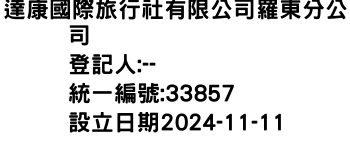 達康國際旅行社有限公司羅東分公司

登記人:--

統一編號:33857

設立日期2024-11-11